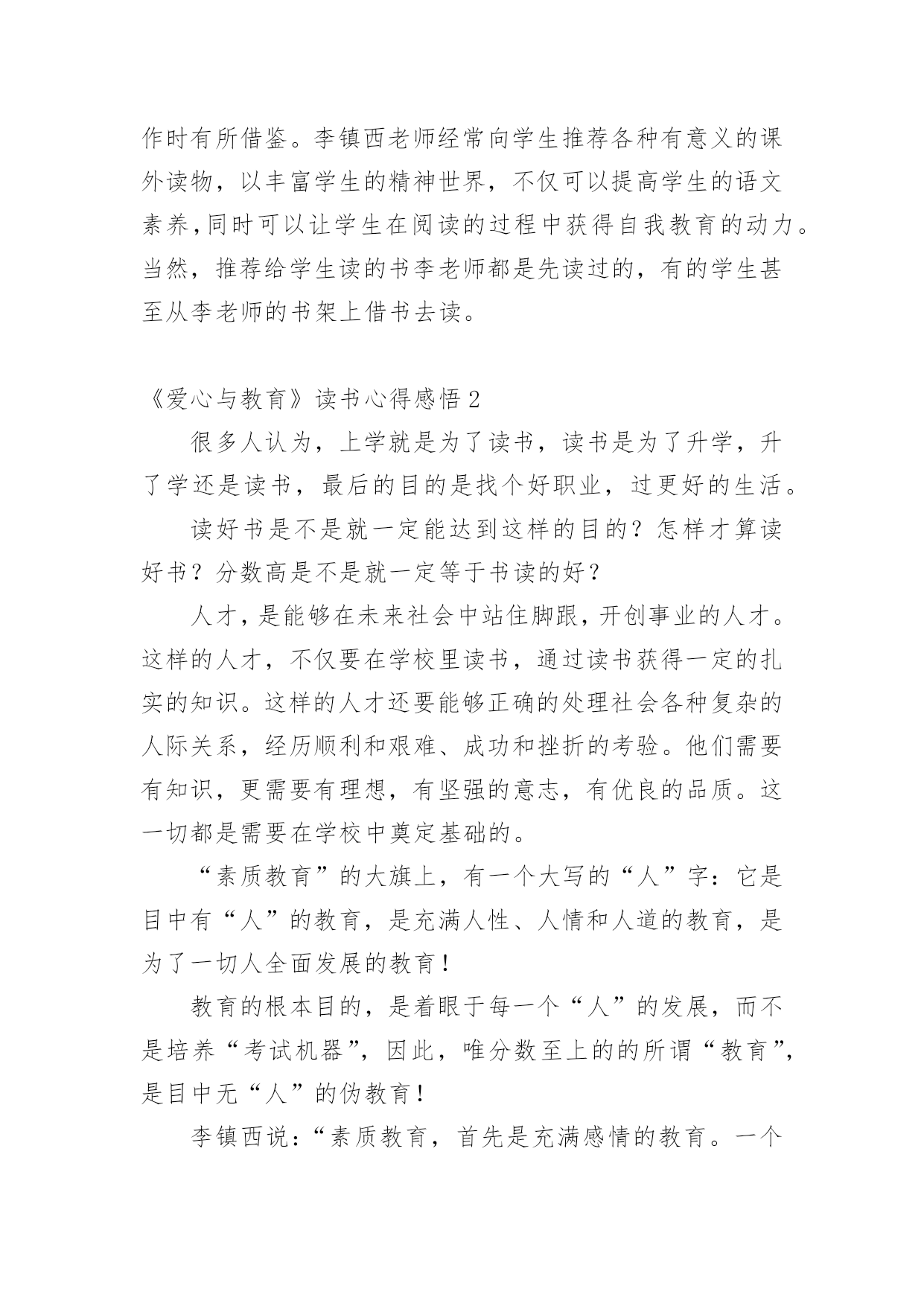 作时有所借鉴。李镇西老师经常向学生推荐各种有意义的课外读物，以丰富学生的精神世界，不仅可以提高学生的语文素养,同时可以让学生在阅读的过程中获得自我教育的动力。当然，推荐给学生读的书李老师都是先读过的，有的学生甚至从李老师的书架上借书去读。

《爱心与教育》读书心得感悟 2

很多人认为，上学就是为了读书，读书是为了升学，升了学还是读书，最后的目的是找个好职业，过更好的生活。

读好书是不是就一定能达到这样的目的？怎样才算读好书？分数高是不是就一定等于书读的好？

人才，是能够在未来社会中站住脚跟，开创事业的人才。这样的人才，不仅要在学校里读书，通过读书获得一定的扎实的知识。这样的人才还要能够正确的处理社会各种复杂的人际关系，经历顺利和艰难、成功和挫折的考验。他们需要有知识，更需要有理想，有坚强的意志，有优良的品质。这一切都是需要在学校中奠定基础的。

“素质教育”的大旗上，有一个大写的“人”字：它是目中有“人”的教育，是充满人性、人情和人道的教育，是为了一切人全面发展的教育！

教育的根本目的，是着眼于每一个“人”的发展，而不是培养“考试机器”，因此，唯分数至上的的所谓“教育”，是目中无“人”的伪教育！

李镇西说：“素质教育，首先是充满感情的教育。一个